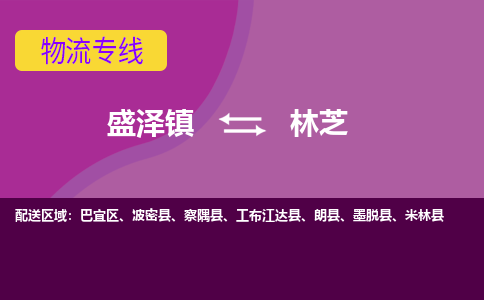 物流专线

盛泽镇 林芝

配送区域：巴宜区、波密县、察隅县、工布江达县、朗县、墨脱县、米林县